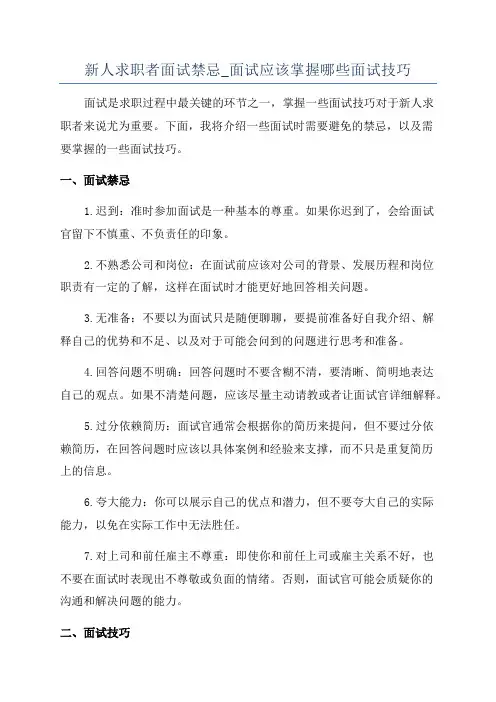 新人求职者面试禁忌_面试应该掌握哪些面试技巧

面试是求职过程中最关键的环节之一，掌握一些面试技巧对于新人求职者来说尤为重要。下面，我将介绍一些面试时需要避免的禁忌，以及需要掌握的一些面试技巧。

一、面试禁忌

1.迟到：准时参加面试是一种基本的尊重。如果你迟到了，会给面试官留下不慎重、不负责任的印象。

2.不熟悉公司和岗位：在面试前应该对公司的背景、发展历程和岗位职责有一定的了解，这样在面试时才能更好地回答相关问题。

3.无准备：不要以为面试只是随便聊聊，要提前准备好自我介绍、解释自己的优势和不足、以及对于可能会问到的问题进行思考和准备。

4.回答问题不明确：回答问题时不要含糊不清，要清晰、简明地表达自己的观点。如果不清楚问题，应该尽量主动请教或者让面试官详细解释。

5.过分依赖简历：面试官通常会根据你的简历来提问，但不要过分依赖简历，在回答问题时应该以具体案例和经验来支撑，而不只是重复简历上的信息。

6.夸大能力：你可以展示自己的优点和潜力，但不要夸大自己的实际能力，以免在实际工作中无法胜任。

7.对上司和前任雇主不尊重：即使你和前任上司或雇主关系不好，也不要在面试时表现出不尊敬或负面的情绪。否则，面试官可能会质疑你的沟通和解决问题的能力。

二、面试技巧